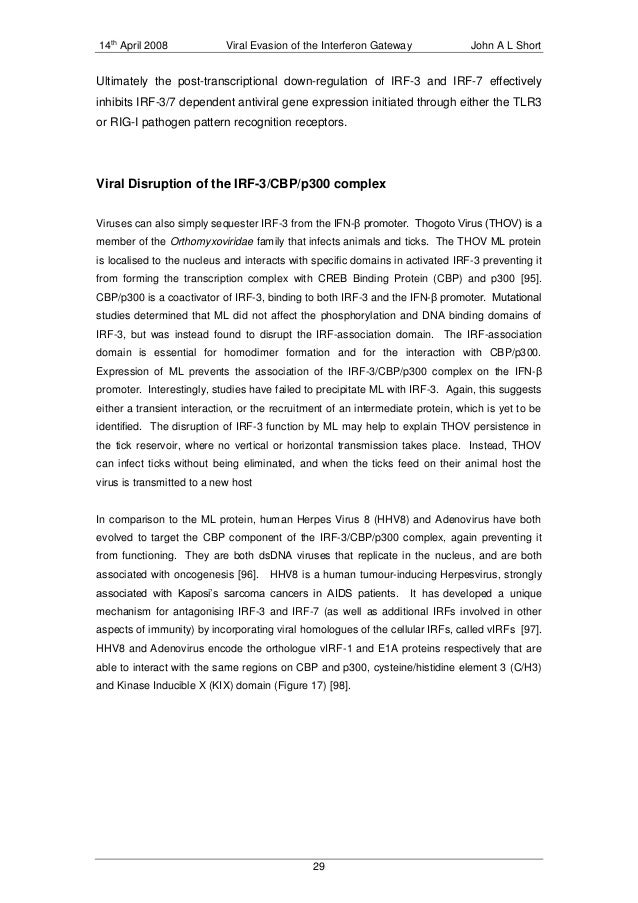 14th April 2008 Viral Evasion of the Interferon Gateway John A L Short

Ultimately the post-transcriptional down-regulation of IRF-3 and IRF-7 effectively inhibits IRF-3/7 dependent antiviral gene expression initiated through either the TLR3 or RIG-I pathogen pattern recognition receptors.

Viral Disruption of the IRF-3/CBP/p300 complex

Viruses can also simply sequester IRF-3 from the IFN-β promoter. Thogoto Virus (THOV) is a member of the Orthomyxoviridae family that infects animals and ticks. The THOV ML protein is localised to the nucleus and interacts with specific domains in activated IRF-3 preventing it from forming the transcription complex with CREB Binding Protein (CBP) and p300 [95]. CBP/p300 is a coactivator of IRF-3, binding to both IRF-3 and the IFN-β promoter. Mutational studies determined that ML did not affect the phosphorylation and DNA binding domains of IRF-3, but was instead found to disrupt the IRF-association domain. The IRF-association domain is essential for homodimer formation and for the interaction with CBP/p300. Expression of ML prevents the association of the IRF-3/CBP/p300 complex on the IFN-β promoter. Interestingly, studies have failed to precipitate ML with IRF-3. Again, this suggests either a transient interaction, or the recruitment of an intermediate protein, which is yet to be identified. The disruption of IRF-3 function by ML may help to explain THOV persistence in the tick reservoir, where no vertical or horizontal transmission takes place. Instead, THOV can infect ticks without being eliminated, and when the ticks feed on their animal host the virus is transmitted to a new host

In comparison to the ML protein, human Herpes Virus 8 (HHV8) and Adenovirus have both evolved to target the CBP component of the IRF-3/CBP/p300 complex, again preventing it from functioning. They are both dsDNA viruses that replicate in the nucleus, and are both associated with oncogenesis [96]. HHV8 is a human tumour-inducing Herpesvirus, strongly associated with Kaposi's sarcoma cancers in AIDS patients. It has developed a unique mechanism for antagonising IRF-3 and IRF-7 (as well as additional IRFs involved in other aspects of immunity) by incorporating viral homologues of the cellular IRFs, called vIRFs [97]. HHV8 and Adenovirus encode the orthologue vIRF-1 and E1A proteins respectively that are able to interact with the same regions on CBP and p300, cysteine/histidine element 3 (C/H3) and Kinase Inducible X (KIX) domain (Figure 17) [98].

29